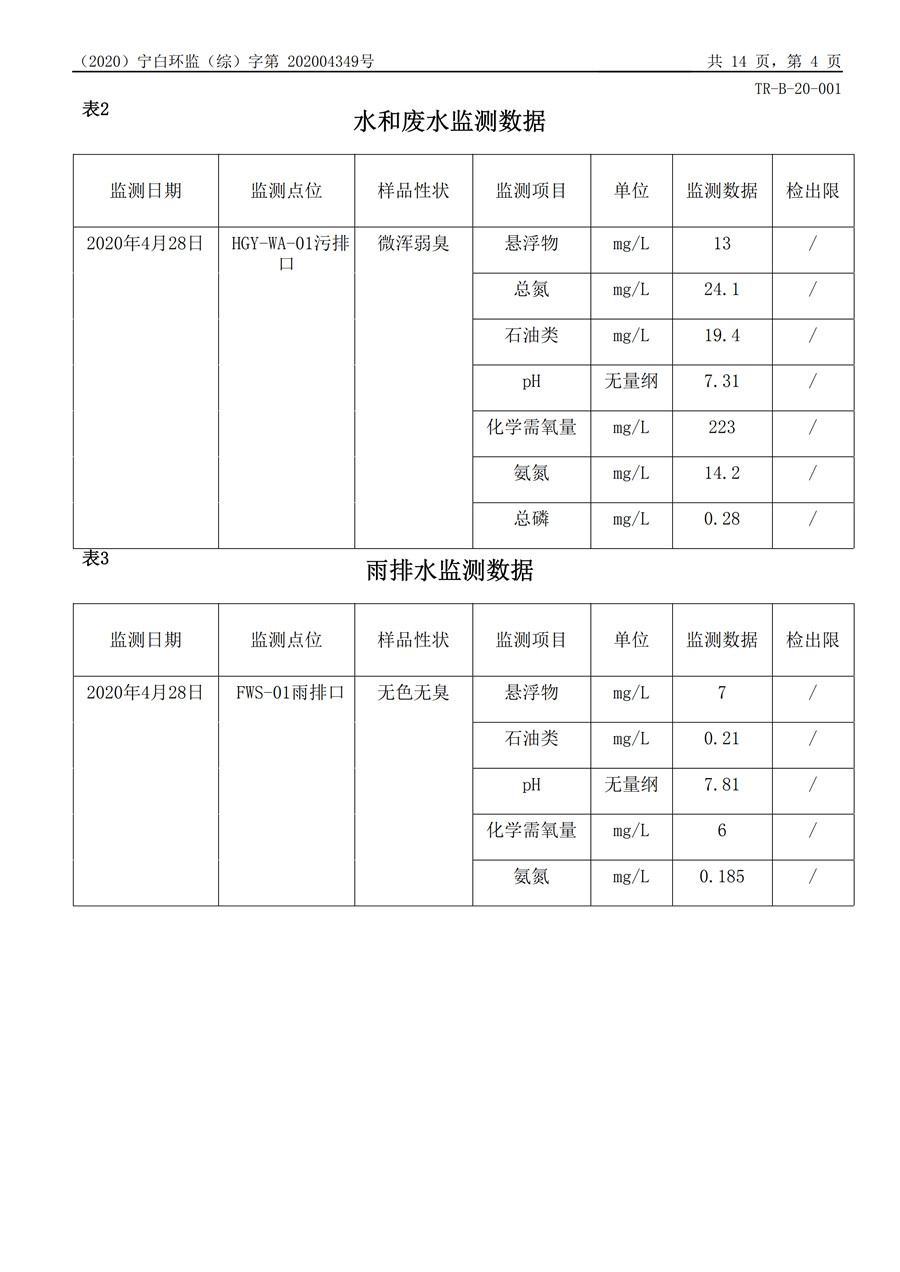 （2020）宁白环监（综）字第 202004349号 共 14 页，第 4 页

TR-B-20-001

表2

水和废水监测数据

| 监测日期 | 监测点位 | 样品性状 | 监测项目 | 单位 | 监测数据 | 检出限 |
|---|---|---|---|---|---|---|
| 2020年4月28日 | HGY-WA-01污排口 | 微浑弱臭 | 悬浮物 | mg/L | 13 | / |
| | | | 总氮 | mg/L | 24.1 | / |
| | | | 石油类 | mg/L | 19.4 | / |
| | | | pH | 无量纲 | 7.31 | / |
| | | | 化学需氧量 | mg/L | 223 | / |
| | | | 氨氮 | mg/L | 14.2 | / |
| | | | 总磷 | mg/L | 0.28 | / |

表3

雨排水监测数据

| 监测日期 | 监测点位 | 样品性状 | 监测项目 | 单位 | 监测数据 | 检出限 |
|---|---|---|---|---|---|---|
| 2020年4月28日 | FWS-01雨排口 | 无色无臭 | 悬浮物 | mg/L | 7 | / |
| | | | 石油类 | mg/L | 0.21 | / |
| | | | pH | 无量纲 | 7.81 | / |
| | | | 化学需氧量 | mg/L | 6 | / |
| | | | 氨氮 | mg/L | 0.185 | / |